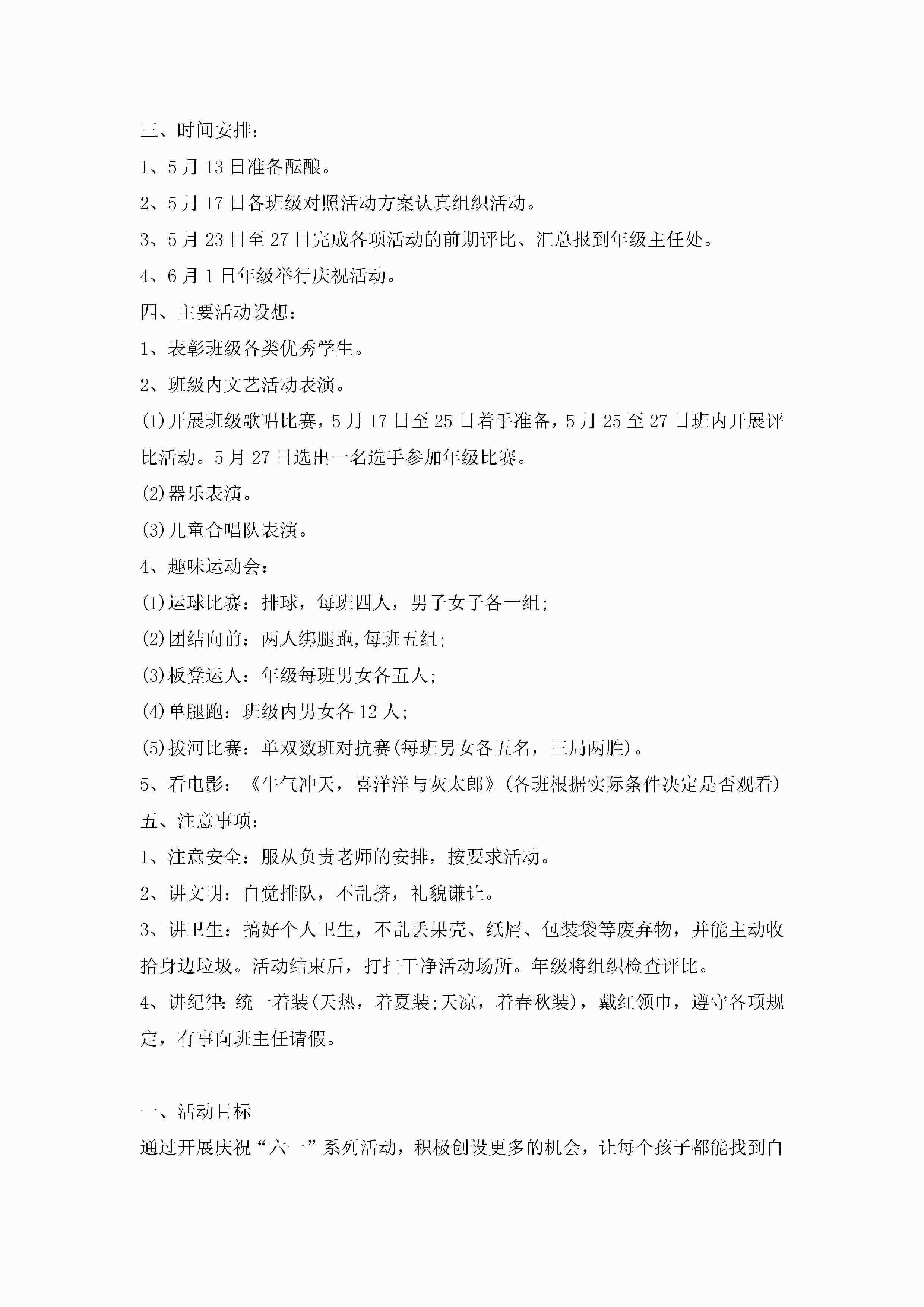 三、时间安排：

1、5月13日准备酝酿。

2、5月17日各班级对照活动方案认真组织活动。

3、5月23日至27日完成各项活动的前期评比、汇总报到年级主任处。

4、6月1日年级举行庆祝活动。

四、主要活动设想：

1、表彰班级各类优秀学生。

2、班级内文艺活动表演。

(1)开展班级歌唱比赛，5月17日至25日着手准备，5月25至27日班内开展评比活动。5月27日选出一名选手参加年级比赛。

(2)器乐表演。

(3)儿童合唱队表演。

4、趣味运动会：

(1)运球比赛：排球，每班四人，男子女子各一组;

(2)团结向前：两人绑腿跑,每班五组;

(3)板凳运人：年级每班男女各五人;

(4)单腿跑：班级内男女各12人;

(5)拔河比赛：单双数班对抗赛(每班男女各五名，三局两胜)。

5、看电影：《牛气冲天，喜洋洋与灰太郎》(各班根据实际条件决定是否观看)

五、注意事项：

1、注意安全：服从负责老师的安排，按要求活动。

2、讲文明：自觉排队，不乱挤，礼貌谦让。

3、讲卫生：搞好个人卫生，不乱丢果壳、纸屑、包装袋等废弃物，并能主动收拾身边垃圾。活动结束后，打扫干净活动场所。年级将组织检查评比。

4、讲纪律：统一着装(天热，着夏装;天凉，着春秋装)，戴红领巾，遵守各项规定，有事向班主任请假。

一、活动目标

通过开展庆祝“六一”系列活动，积极创设更多的机会，让每个孩子都能找到自